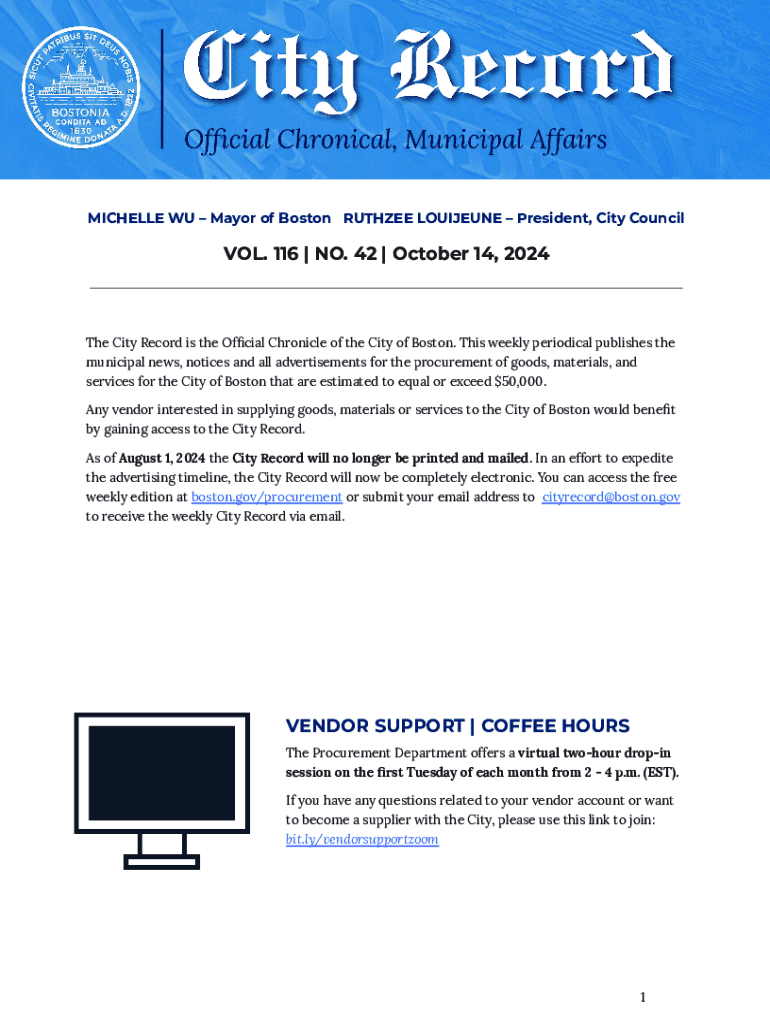 SICUT PATRIBUS SIT DEUS NOBIS
CIVITATIS REGIMINE DONATA A.D. 1822
BOSTONIA
CONDITA AD
1630

City Record
Official Chronical, Municipal Affairs

MICHELLE WU – Mayor of Boston RUTHZEE LOUIJEUNE – President, City Council

VOL. 116 | NO. 42 | October 14, 2024

The City Record is the Official Chronicle of the City of Boston. This weekly periodical publishes the municipal news, notices and all advertisements for the procurement of goods, materials, and services for the City of Boston that are estimated to equal or exceed $50,000.

Any vendor interested in supplying goods, materials or services to the City of Boston would benefit by gaining access to the City Record.

As of August 1, 2024 the City Record will no longer be printed and mailed. In an effort to expedite the advertising timeline, the City Record will now be completely electronic. You can access the free weekly edition at boston.gov/procurement or submit your email address to cityrecord@boston.gov to receive the weekly City Record via email.

VENDOR SUPPORT | COFFEE HOURS

The Procurement Department offers a virtual two-hour drop-in session on the first Tuesday of each month from 2 - 4 p.m. (EST).

If you have any questions related to your vendor account or want to become a supplier with the City, please use this link to join: bit.ly/vendorsupportzoom

1